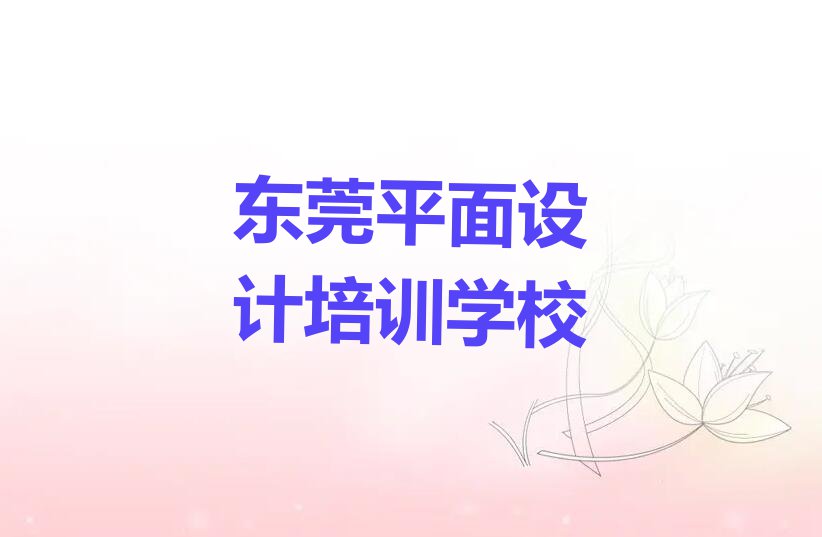 东莞平面设计培训学校